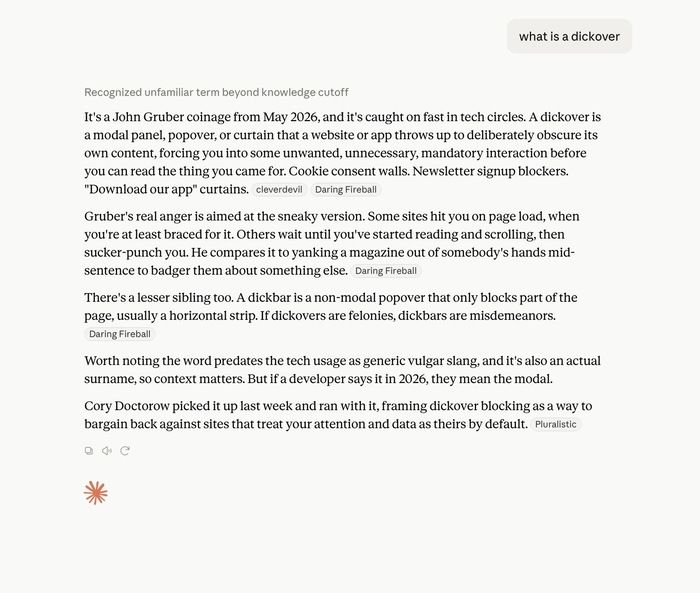 what is a dickover

Recognized unfamiliar term beyond knowledge cutoff

It's a John Gruber coinage from May 2026, and it's caught on fast in tech circles. A dickover is a modal panel, popover, or curtain that a website or app throws up to deliberately obscure its own content, forcing you into some unwanted, unnecessary, mandatory interaction before you can read the thing you came for. Cookie consent walls. Newsletter signup blockers. "Download our app" curtains. cleverdevil Daring Fireball

Gruber's real anger is aimed at the sneaky version. Some sites hit you on page load, when you're at least braced for it. Others wait until you've started reading and scrolling, then sucker-punch you. He compares it to yanking a magazine out of somebody's hands mid-sentence to badger them about something else. Daring Fireball

There's a lesser sibling too. A dickbar is a non-modal popover that only blocks part of the page, usually a horizontal strip. If dickovers are felonies, dickbars are misdemeanors. Daring Fireball

Worth noting the word predates the tech usage as generic vulgar slang, and it's also an actual surname, so context matters. But if a developer says it in 2026, they mean the modal.

Cory Doctorow picked it up last week and ran with it, framing dickover blocking as a way to bargain back against sites that treat your attention and data as theirs by default. Pluralistic